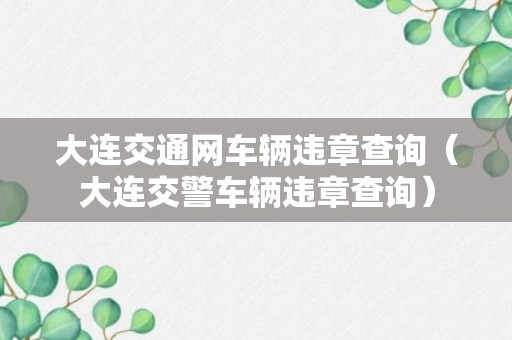 大连交通网车辆违章查询（大连交警车辆违章查询）